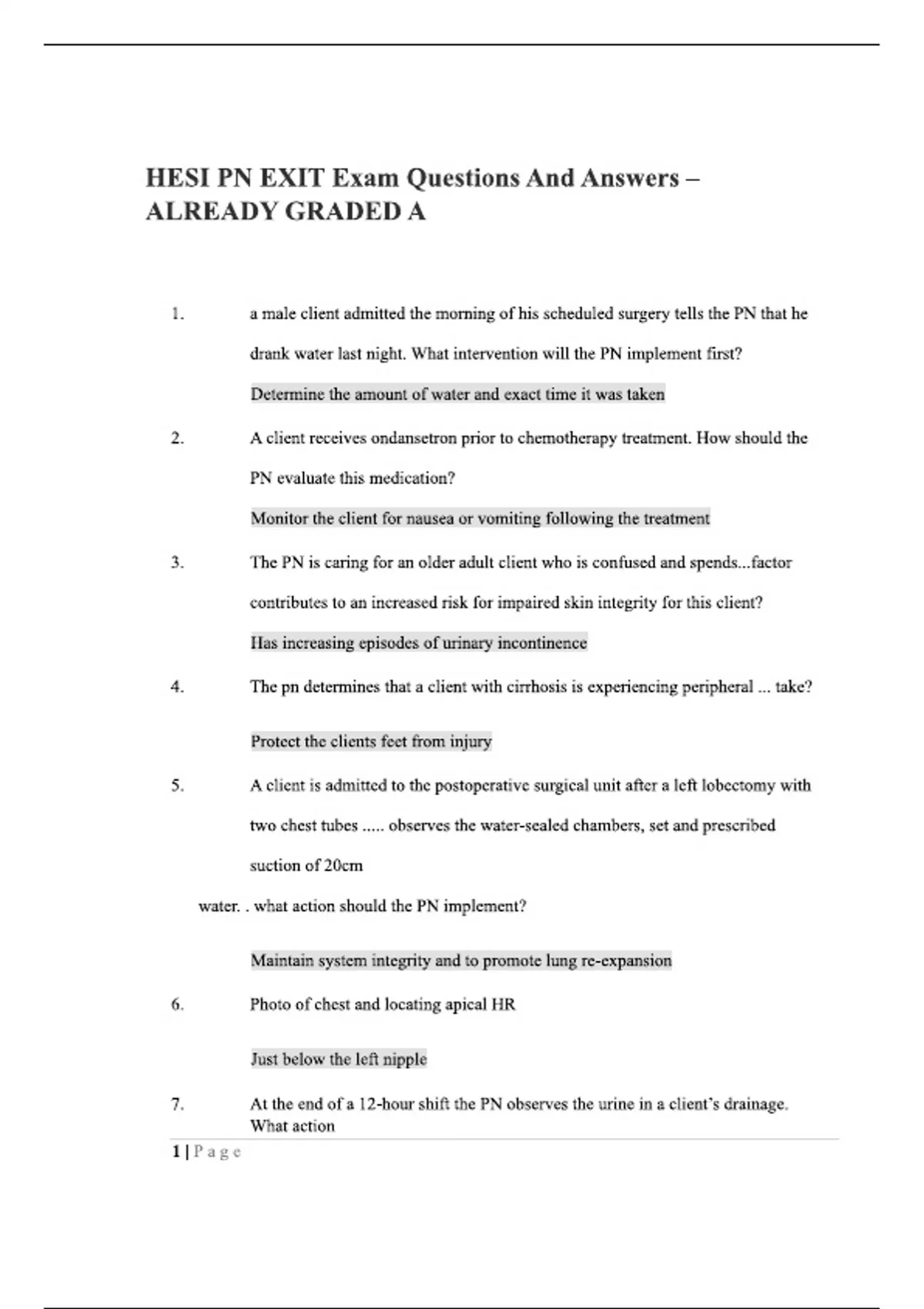 HESI PN EXIT Exam Questions And Answers – ALREADY GRADED A

1. a male client admitted the morning of his scheduled surgery tells the PN that he drank water last night. What intervention will the PN implement first?

Determine the amount of water and exact time it was taken

2. A client receives ondansetron prior to chemotherapy treatment. How should the PN evaluate this medication?

Monitor the client for nausea or vomiting following the treatment

3. The PN is caring for an older adult client who is confused and spends...factor contributes to an increased risk for impaired skin integrity for this client?

Has increasing episodes of urinary incontinence

4. The pn determines that a client with cirrhosis is experiencing peripheral ... take?

Protect the clients feet from injury

5. A client is admitted to the postoperative surgical unit after a left lobectomy with two chest tubes ..... observes the water-sealed chambers, set and prescribed suction of 20cm

water. . what action should the PN implement?

Maintain system integrity and to promote lung re-expansion

6. Photo of chest and locating apical HR

Just below the left nipple

7. At the end of a 12-hour shift the PN observes the urine in a client's drainage. What action

1 | P a g e